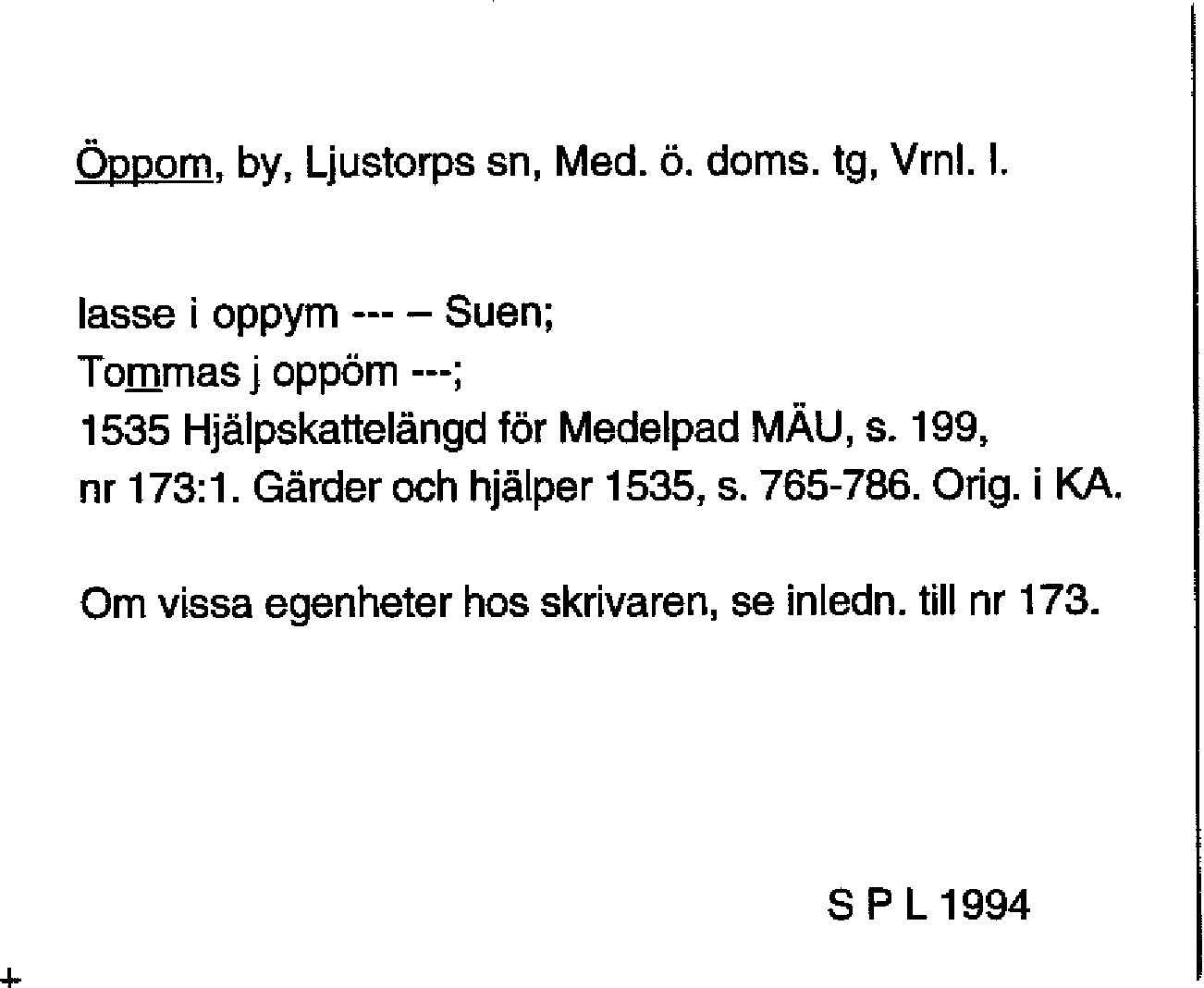 Öppom, by, Ljustorps sn, Med. ö. doms. tg, Vrnl. l.

lasse i oppym --- – Suen;
Tommas j oppöm ---;
1535 Hjälpskattelängd för Medelpad MÄU, s. 199,
nr 173:1. Gärder och hjälper 1535, s. 765-786. Orig. i KA.

Om vissa egenheter hos skrivaren, se inledn. till nr 173.

S P L 1994